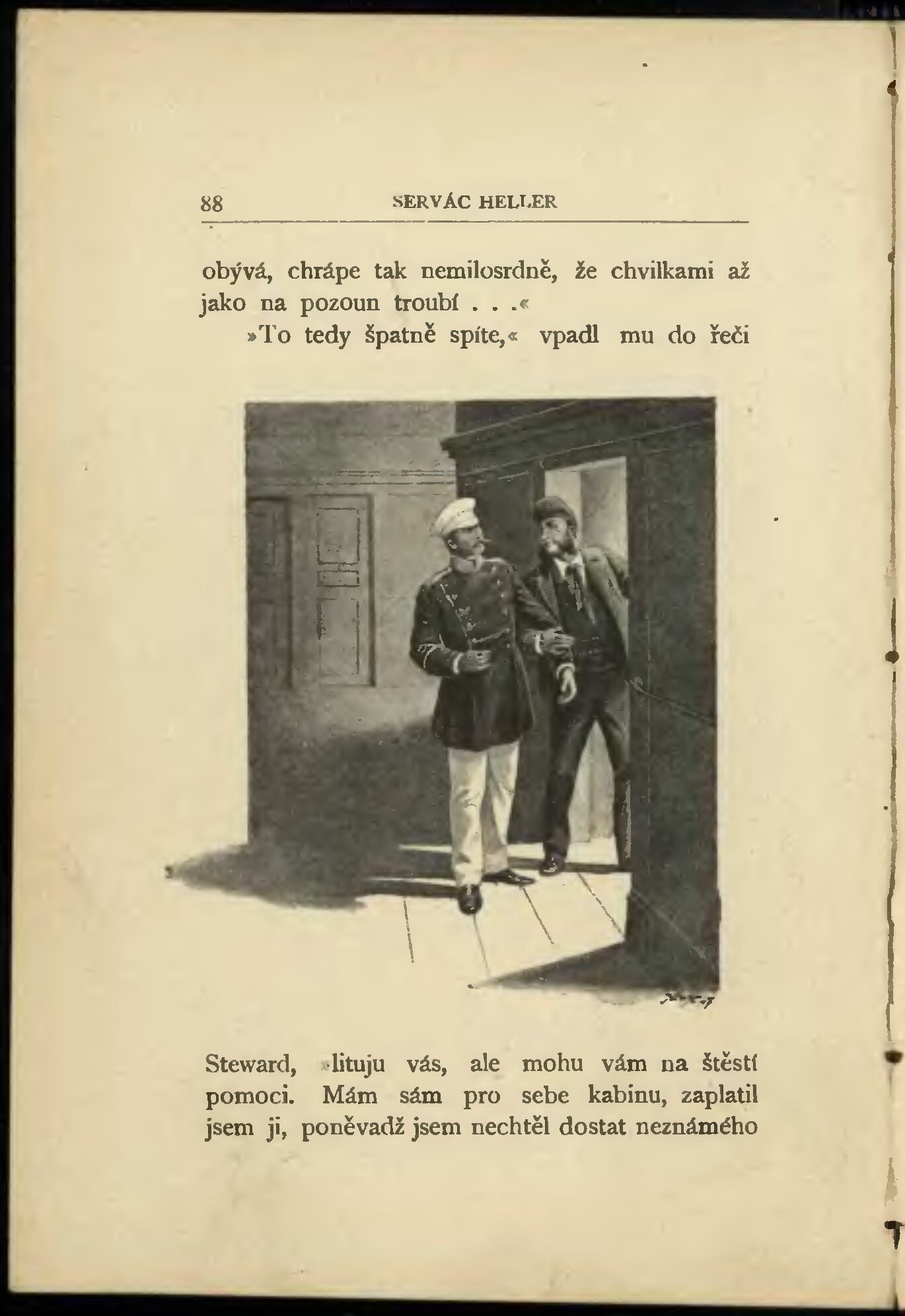 88 SERVÁC HELLER

obývá, chrápe tak nemilosrdně, že chvilkami až jako na pozoun troubí . . .«

»To tedy špatně spíte,« vpadl mu do řeči

Steward, »lituju vás, ale mohu vám na štěstí pomoci. Mám sám pro sebe kabinu, zaplatil jsem ji, poněvadž jsem nechtěl dostat neznámého